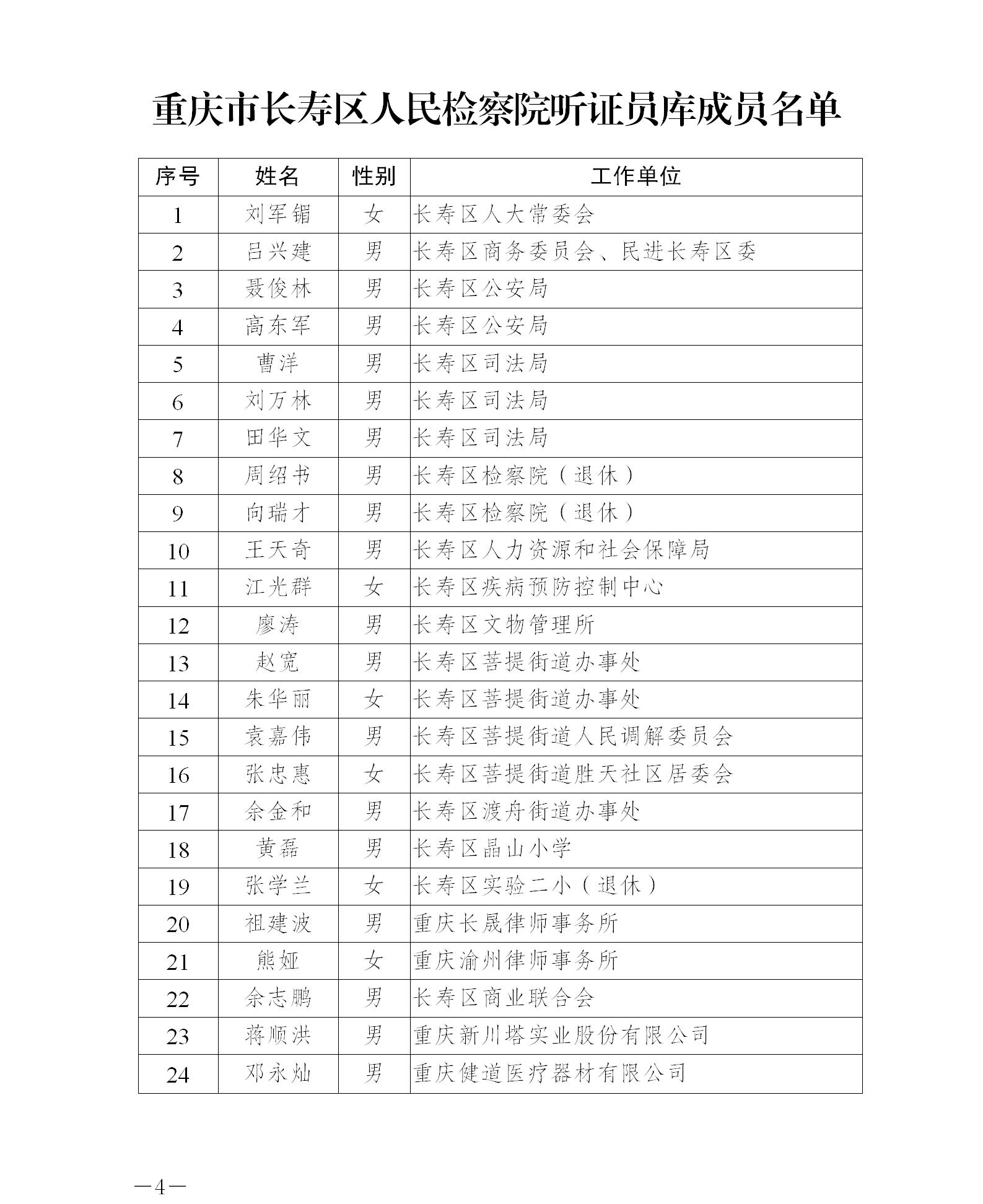 重庆市长寿区人民检察院听证员库成员名单

| 序号 | 姓名 | 性别 | 工作单位 |
|---|---|---|---|
| 1 | 刘军镅 | 女 | 长寿区人大常委会 |
| 2 | 吕兴建 | 男 | 长寿区商务委员会、民进长寿区委 |
| 3 | 聂俊林 | 男 | 长寿区公安局 |
| 4 | 高东军 | 男 | 长寿区公安局 |
| 5 | 曹洋 | 男 | 长寿区司法局 |
| 6 | 刘万林 | 男 | 长寿区司法局 |
| 7 | 田华文 | 男 | 长寿区司法局 |
| 8 | 周绍书 | 男 | 长寿区检察院（退休） |
| 9 | 向瑞才 | 男 | 长寿区检察院（退休） |
| 10 | 王天奇 | 男 | 长寿区人力资源和社会保障局 |
| 11 | 江光群 | 女 | 长寿区疾病预防控制中心 |
| 12 | 廖涛 | 男 | 长寿区文物管理所 |
| 13 | 赵宽 | 男 | 长寿区菩提街道办事处 |
| 14 | 朱华丽 | 女 | 长寿区菩提街道办事处 |
| 15 | 袁嘉伟 | 男 | 长寿区菩提街道人民调解委员会 |
| 16 | 张忠惠 | 女 | 长寿区菩提街道胜天社区居委会 |
| 17 | 余金和 | 男 | 长寿区渡舟街道办事处 |
| 18 | 黄磊 | 男 | 长寿区晶山小学 |
| 19 | 张学兰 | 女 | 长寿区实验二小（退休） |
| 20 | 祖建波 | 男 | 重庆长晟律师事务所 |
| 21 | 熊娅 | 女 | 重庆渝州律师事务所 |
| 22 | 余志鹏 | 男 | 长寿区商业联合会 |
| 23 | 蒋顺洪 | 男 | 重庆新川塔实业股份有限公司 |
| 24 | 邓永灿 | 男 | 重庆健道医疗器材有限公司 |

—4—